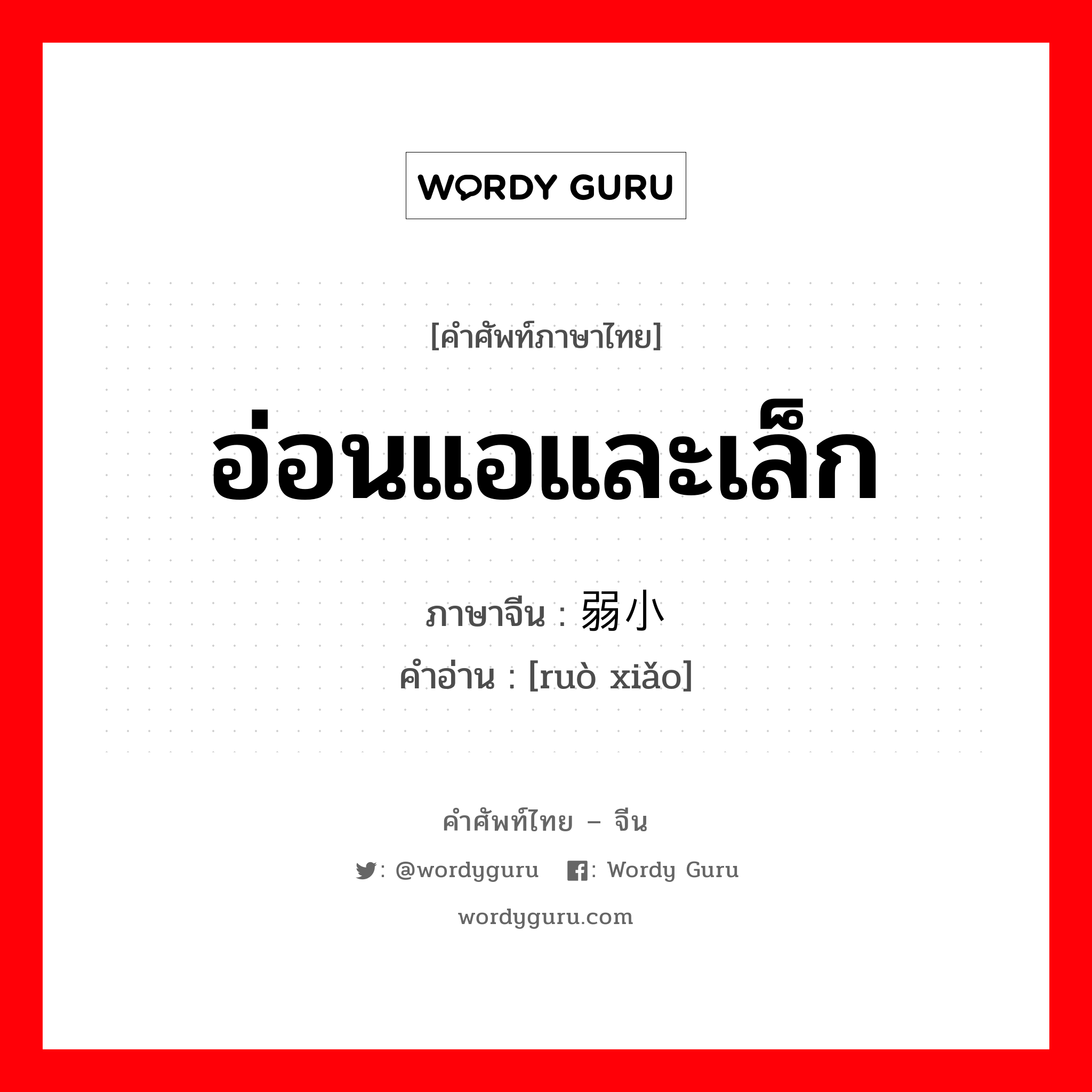 WORDY GURU

[คำศัพท์ภาษาไทย]

อ่อนแอและเล็ก

ภาษาจีน : 弱小

คำอ่าน : [ruò xiǎo]

คำศัพท์ไทย – จีน

: @wordyguru : Wordy Guru

wordyguru.com